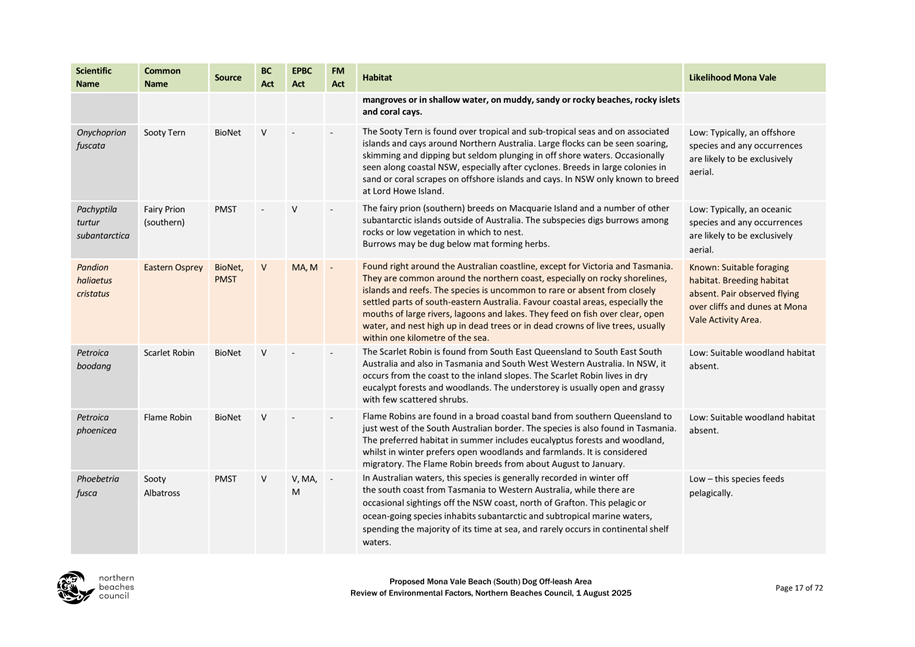 | Scientific Name | Common Name | Source | BC Act | EPBC Act | FM Act | Habitat | Likelihood Mona Vale |
|---|---|---|---|---|---|---|---|
| | | | | | | mangroves or in shallow water, on muddy, sandy or rocky beaches, rocky islets and coral cays. | |
| Onychoprion fuscata | Sooty Tern | BioNet | V | - | - | The Sooty Tern is found over tropical and sub-tropical seas and on associated islands and cays around Northern Australia. Large flocks can be seen soaring, skimming and dipping but seldom plunging in off shore waters. Occasionally seen along coastal NSW, especially after cyclones. Breeds in large colonies in sand or coral scrapes on offshore islands and cays. In NSW only known to breed at Lord Howe Island. | Low: Typically, an offshore species and any occurrences are likely to be exclusively aerial. |
| Pachyptila turtur subantarctica | Fairy Prion (southern) | PMST | - | V | - | The fairy prion (southern) breeds on Macquarie Island and a number of other subantarctic islands outside of Australia. The subspecies digs burrows among rocks or low vegetation in which to nest. Burrows may be dug below mat forming herbs. | Low: Typically, an oceanic species and any occurrences are likely to be exclusively aerial. |
| Pandion haliaetus cristatus | Eastern Osprey | BioNet, PMST | V | MA, M | - | Found right around the Australian coastline, except for Victoria and Tasmania. They are common around the northern coast, especially on rocky shorelines, islands and reefs. The species is uncommon to rare or absent from closely settled parts of south-eastern Australia. Favour coastal areas, especially the mouths of large rivers, lagoons and lakes. They feed on fish over clear, open water, and nest high up in dead trees or in dead crowns of live trees, usually within one kilometre of the sea. | Known: Suitable foraging habitat. Breeding habitat absent. Pair observed flying over cliffs and dunes at Mona Vale Activity Area. |
| Petroica boodang | Scarlet Robin | BioNet | V | - | - | The Scarlet Robin is found from South East Queensland to South East South Australia and also in Tasmania and South West Western Australia. In NSW, it occurs from the coast to the inland slopes. The Scarlet Robin lives in dry eucalypt forests and woodlands. The understorey is usually open and grassy with few scattered shrubs. | Low: Suitable woodland habitat absent. |
| Petroica phoenicea | Flame Robin | BioNet | V | - | - | Flame Robins are found in a broad coastal band from southern Queensland to just west of the South Australian border. The species is also found in Tasmania. The preferred habitat in summer includes eucalyptus forests and woodland, whilst in winter prefers open woodlands and farmlands. It is considered migratory. The Flame Robin breeds from about August to January. | Low: Suitable woodland habitat absent. |
| Phoebetria fusca | Sooty Albatross | PMST | V | V, MA, M | - | In Australian waters, this species is generally recorded in winter off the south coast from Tasmania to Western Australia, while there are occasional sightings off the NSW coast, north of Grafton. This pelagic or ocean-going species inhabits subantarctic and subtropical marine waters, spending the majority of its time at sea, and rarely occurs in continental shelf waters. | Low – this species feeds pelagically. |

northern beaches council

Proposed Mona Vale Beach (South) Dog Off-leash Area
Review of Environmental Factors, Northern Beaches Council, 1 August 2025

Page 17 of 72